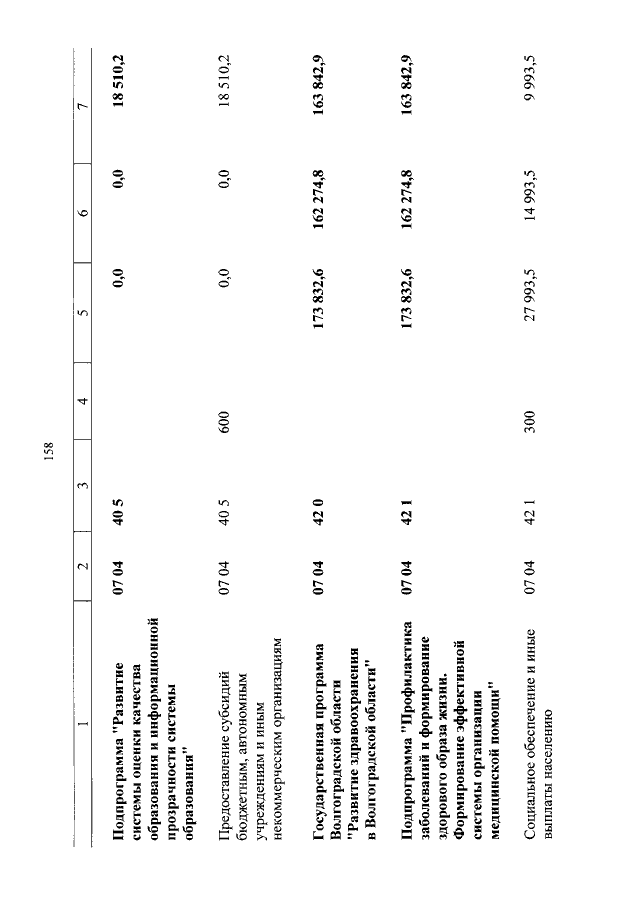 158

| 1 | 2 | 3 | 4 | 5 | 6 | 7 |
|---|---|---|---|---|---|---|
| Подпрограмма "Развитие системы оценки качества образования и информационной прозрачности системы образования" | 07 04 | 40 5 | | 0,0 | 0,0 | 18 510,2 |
| Предоставление субсидий бюджетным, автономным учреждениям и иным некоммерческим организациям | 07 04 | 40 5 | 600 | 0,0 | 0,0 | 18 510,2 |
| Государственная программа Волгоградской области "Развитие здравоохранения в Волгоградской области" | 07 04 | 42 0 | | 173 832,6 | 162 274,8 | 163 842,9 |
| Подпрограмма "Профилактика заболеваний и формирование здорового образа жизни. Формирование эффективной системы организации медицинской помощи" | 07 04 | 42 1 | | 173 832,6 | 162 274,8 | 163 842,9 |
| Социальное обеспечение и иные выплаты населению | 07 04 | 42 1 | 300 | 27 993,5 | 14 993,5 | 9 993,5 |